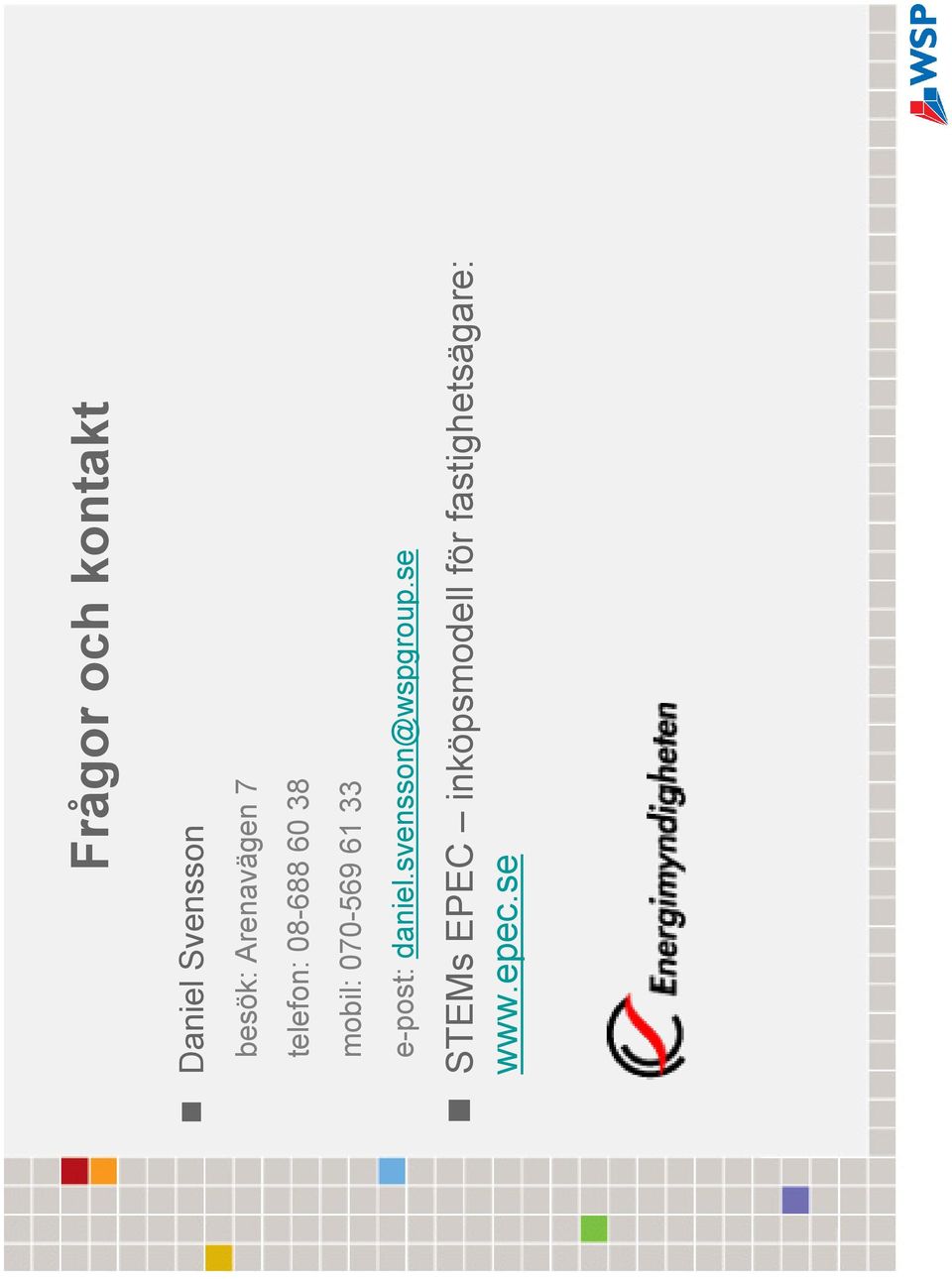 Frågor och kontakt

Daniel Svensson

besök: Arenavägen 7

telefon: 08-688 60 38

mobil: 070-569 61 33

e-post: daniel.svensson@wspgroup.se

STEMs EPEC – inköpsmodell för fastighetsägare: www.epec.se

Energimyndigheten

WSP